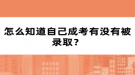 怎么知道自己成考有没有被录取？